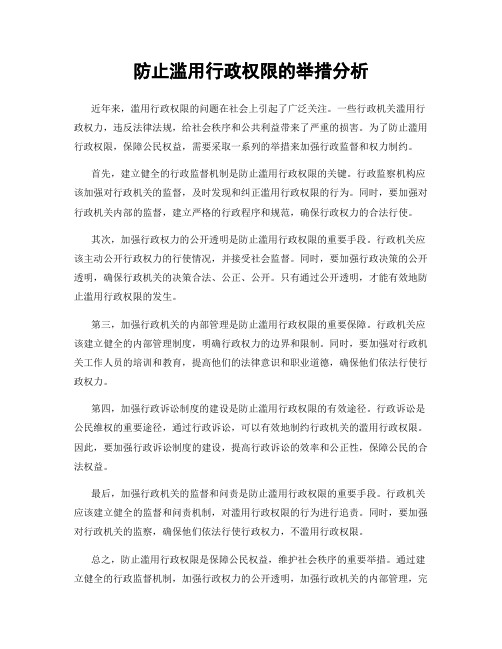 防止滥用行政权限的举措分析

近年来，滥用行政权限的问题在社会上引起了广泛关注。一些行政机关滥用行政权力，违反法律法规，给社会秩序和公共利益带来了严重的损害。为了防止滥用行政权限，保障公民权益，需要采取一系列的举措来加强行政监督和权力制约。

首先，建立健全的行政监督机制是防止滥用行政权限的关键。行政监察机构应该加强对行政机关的监督，及时发现和纠正滥用行政权限的行为。同时，要加强对行政机关内部的监督，建立严格的行政程序和规范，确保行政权力的合法行使。

其次，加强行政权力的公开透明是防止滥用行政权限的重要手段。行政机关应该主动公开行政权力的行使情况，并接受社会监督。同时，要加强行政决策的公开透明，确保行政机关的决策合法、公正、公开。只有通过公开透明，才能有效地防止滥用行政权限的发生。

第三，加强行政机关的内部管理是防止滥用行政权限的重要保障。行政机关应该建立健全的内部管理制度，明确行政权力的边界和限制。同时，要加强对行政机关工作人员的培训和教育，提高他们的法律意识和职业道德，确保他们依法行使行政权力。

第四，加强行政诉讼制度的建设是防止滥用行政权限的有效途径。行政诉讼是公民维权的重要途径，通过行政诉讼，可以有效地制约行政机关的滥用行政权限。因此，要加强行政诉讼制度的建设，提高行政诉讼的效率和公正性，保障公民的合法权益。

最后，加强行政机关的监督和问责是防止滥用行政权限的重要手段。行政机关应该建立健全的监督和问责机制，对滥用行政权限的行为进行追责。同时，要加强对行政机关的监察，确保他们依法行使行政权力，不滥用行政权限。

总之，防止滥用行政权限是保障公民权益，维护社会秩序的重要举措。通过建立健全的行政监督机制，加强行政权力的公开透明，加强行政机关的内部管理，完